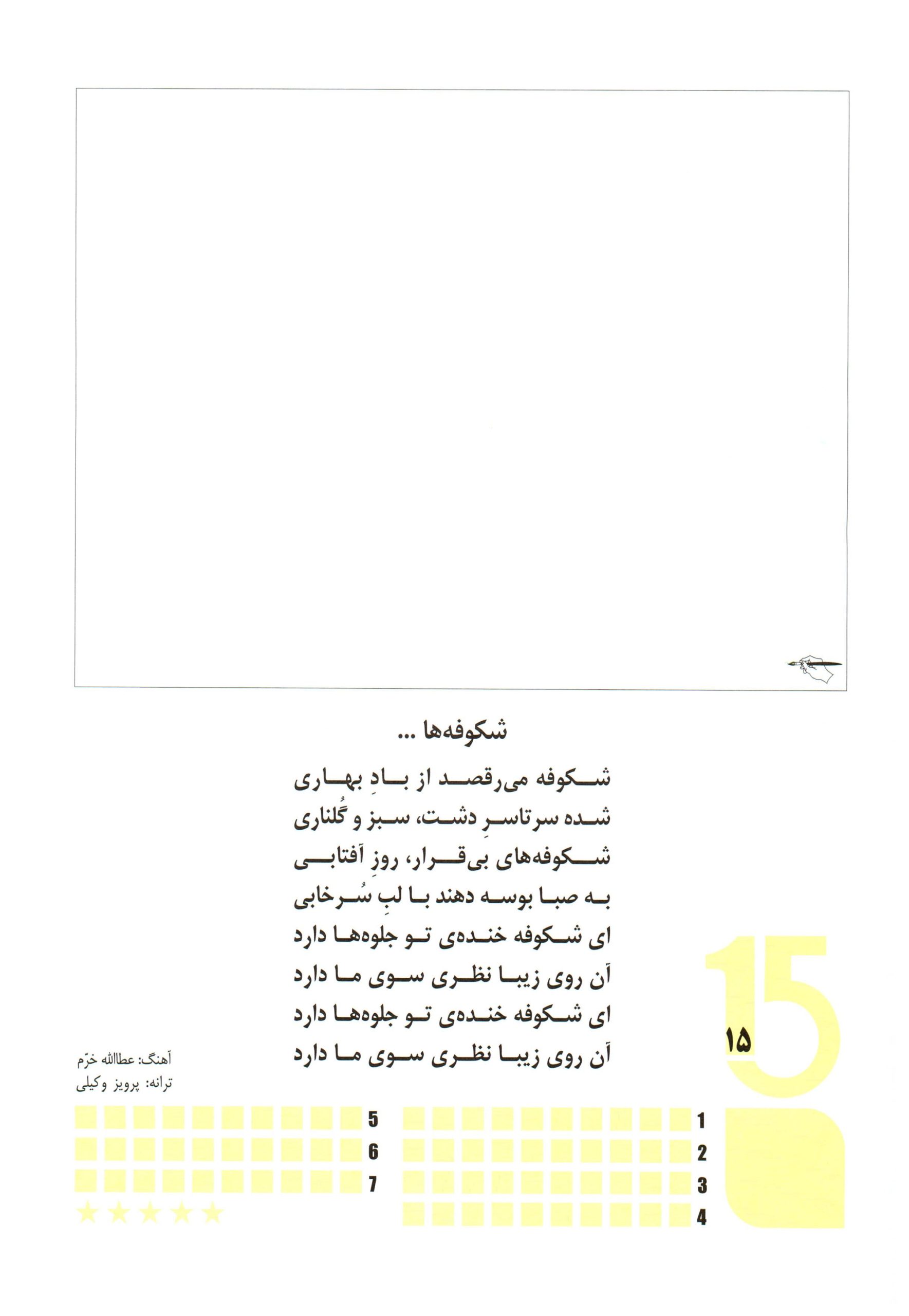 شکوفه‌ها ...

شکوفه می‌رقصد از بادِ بهاری
شده سرتاسرِ دشت، سبز و گُلناری
شکوفه‌های بی‌قرار، روزِ آفتابی
به صبا بوسه دهند با لبِ سُرخابی
ای شکوفه خنده‌ی تو جلوه‌ها دارد
آن روی زیبا نظری سوی ما دارد
ای شکوفه خنده‌ی تو جلوه‌ها دارد
آن روی زیبا نظری سوی ما دارد

15
۱۵

آهنگ: عطاالله خرّم
ترانه: پرویز وکیلی

1
2
3
4
5
6
7